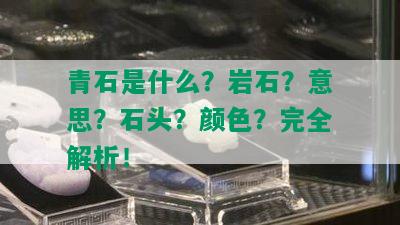 青石是什么？岩石？意思？石头？颜色？完全解析！